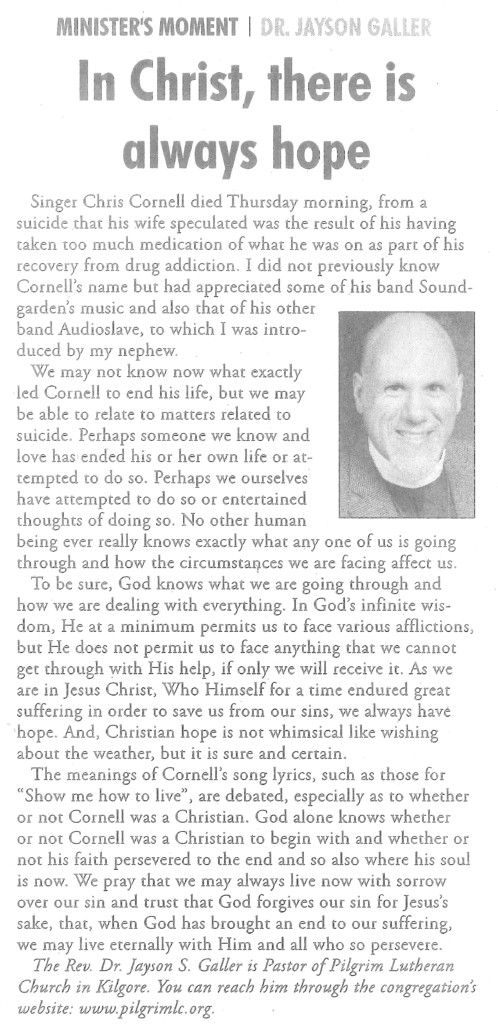 MINISTER'S MOMENT | DR. JAYSON GALLER

In Christ, there is always hope

Singer Chris Cornell died Thursday morning, from a suicide that his wife speculated was the result of his having taken too much medication of what he was on as part of his recovery from drug addiction. I did not previously know Cornell's name but had appreciated some of his band Soundgarden's music and also that of his other band Audioslave, to which I was introduced by my nephew.

We may not know now what exactly led Cornell to end his life, but we may be able to relate to matters related to suicide. Perhaps someone we know and love has ended his or her own life or attempted to do so. Perhaps we ourselves have attempted to do so or entertained thoughts of doing so. No other human being ever really knows exactly what any one of us is going through and how the circumstances we are facing affect us.

To be sure, God knows what we are going through and how we are dealing with everything. In God's infinite wisdom, He at a minimum permits us to face various afflictions, but He does not permit us to face anything that we cannot get through with His help, if only we will receive it. As we are in Jesus Christ, Who Himself for a time endured great suffering in order to save us from our sins, we always have hope. And, Christian hope is not whimsical like wishing about the weather, but it is sure and certain.

The meanings of Cornell's song lyrics, such as those for "Show me how to live", are debated, especially as to whether or not Cornell was a Christian. God alone knows whether or not Cornell was a Christian to begin with and whether or not his faith persevered to the end and so also where his soul is now. We pray that we may always live now with sorrow over our sin and trust that God forgives our sin for Jesus's sake, that, when God has brought an end to our suffering, we may live eternally with Him and all who so persevere.

The Rev. Dr. Jayson S. Galler is Pastor of Pilgrim Lutheran Church in Kilgore. You can reach him through the congregation's website: www.pilgrimlc.org.